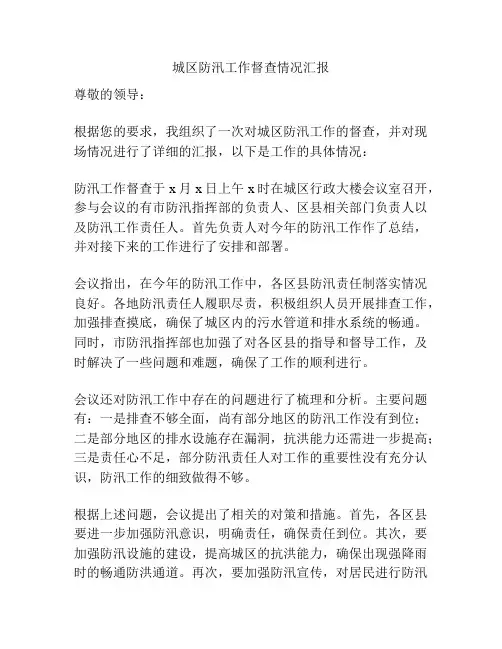 城区防汛工作督查情况汇报

尊敬的领导：

根据您的要求，我组织了一次对城区防汛工作的督查，并对现场情况进行了详细的汇报，以下是工作的具体情况：

防汛工作督查于 x 月 x 日上午 x 时在城区行政大楼会议室召开，参与会议的有市防汛指挥部的负责人、区县相关部门负责人以及防汛工作责任人。首先负责人对今年的防汛工作作了总结，并对接下来的工作进行了安排和部署。

会议指出，在今年的防汛工作中，各区县防汛责任制落实情况良好。各地防汛责任人履职尽责，积极组织人员开展排查工作，加强排查摸底，确保了城区内的污水管道和排水系统的畅通。同时，市防汛指挥部也加强了对各区县的指导和督导工作，及时解决了一些问题和难题，确保了工作的顺利进行。

会议还对防汛工作中存在的问题进行了梳理和分析。主要问题有：一是排查不够全面，尚有部分地区的防汛工作没有到位；二是部分地区的排水设施存在漏洞，抗洪能力还需进一步提高；三是责任心不足，部分防汛责任人对工作的重要性没有充分认识，防汛工作的细致做得不够。

根据上述问题，会议提出了相关的对策和措施。首先，各区县要进一步加强防汛意识，明确责任，确保责任到位。其次，要加强防汛设施的建设，提高城区的抗洪能力，确保出现强降雨时的畅通防洪通道。再次，要加强防汛宣传，对居民进行防汛